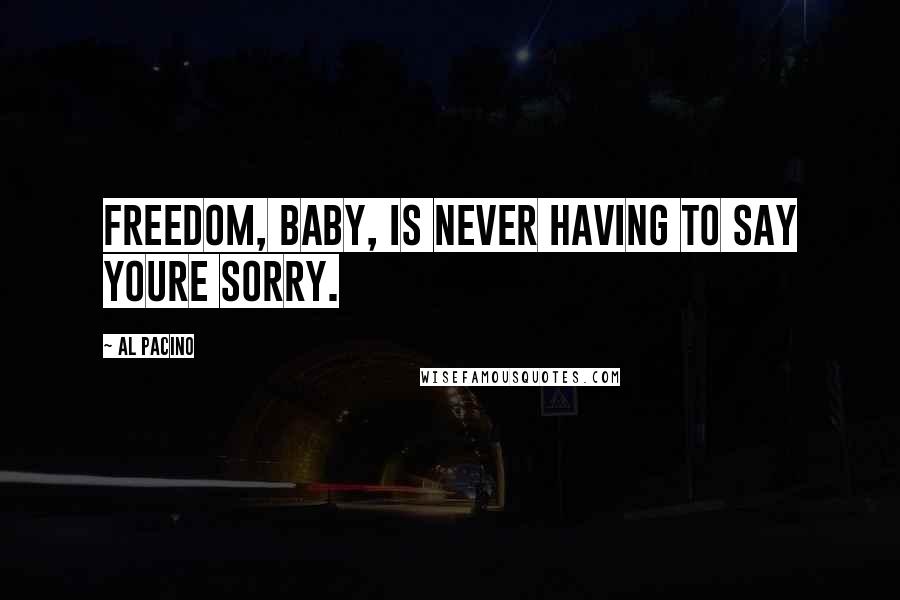 FREEDOM, BABY, IS NEVER HAVING TO SAY YOURE SORRY.

~ AL PACINO

WISEFAMOUSQUOTES.COM